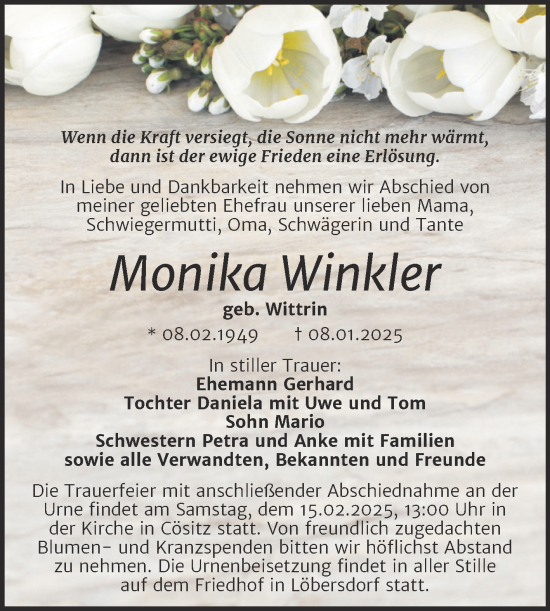 Wenn die Kraft versiegt, die Sonne nicht mehr wärmt, dann ist der ewige Frieden eine Erlösung.

In Liebe und Dankbarkeit nehmen wir Abschied von meiner geliebten Ehefrau unserer lieben Mama, Schwiegermutti, Oma, Schwägerin und Tante

Monika Winkler

geb. Wittrin

* 08.02.1949 † 08.01.2025

In stiller Trauer:
Ehemann Gerhard
Tochter Daniela mit Uwe und Tom
Sohn Mario
Schwestern Petra und Anke mit Familien
sowie alle Verwandten, Bekannten und Freunde

Die Trauerfeier mit anschließender Abschiednahme an der Urne findet am Samstag, dem 15.02.2025, 13:00 Uhr in der Kirche in Cösitz statt. Von freundlich zugedachten Blumen- und Kranzspenden bitten wir höflichst Abstand zu nehmen. Die Urnenbeisetzung findet in aller Stille auf dem Friedhof in Löbersdorf statt.